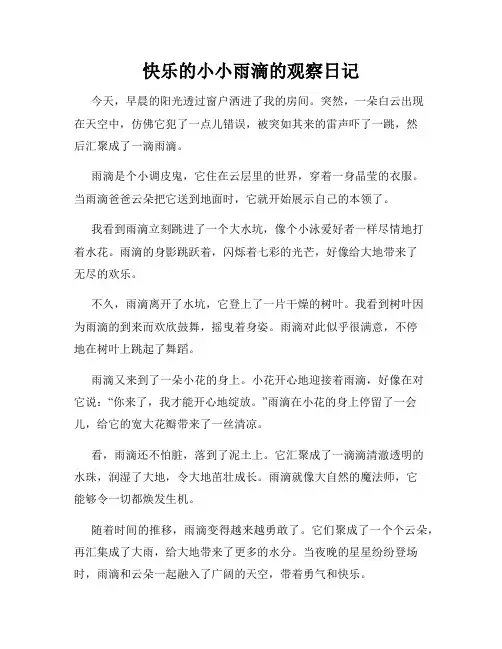 快乐的小小雨滴的观察日记

今天，早晨的阳光透过窗户洒进了我的房间。突然，一朵白云出现在天空中，仿佛它犯了一点儿错误，被突如其来的雷声吓了一跳，然后汇聚成了一滴雨滴。

雨滴是个小调皮鬼，它住在云层里的世界，穿着一身晶莹的衣服。当雨滴爸爸云朵把它送到地面时，它就开始展示自己的本领了。

我看到雨滴立刻跳进了一个大水坑，像个小泳爱好者一样尽情地打着水花。雨滴的身影跳跃着，闪烁着七彩的光芒，好像给大地带来了无尽的欢乐。

不久，雨滴离开了水坑，它登上了一片干燥的树叶。我看到树叶因为雨滴的到来而欢欣鼓舞，摇曳着身姿。雨滴对此似乎很满意，不停地在树叶上跳起了舞蹈。

雨滴又来到了一朵小花的身上。小花开心地迎接着雨滴，好像在对它说："你来了，我才能开心地绽放。"雨滴在小花的身上停留了一会儿，给它的宽大花瓣带来了一丝清凉。

看，雨滴还不怕脏，落到了泥土上。它汇聚成了一滴滴清澈透明的水珠，润湿了大地，令大地茁壮成长。雨滴就像大自然的魔法师，它能够令一切都焕发生机。

随着时间的推移，雨滴变得越来越勇敢了。它们聚成了一个个云朵，再汇集成了大雨，给大地带来了更多的水分。当夜晚的星星纷纷登场时，雨滴和云朵一起融入了广阔的天空，带着勇气和快乐。